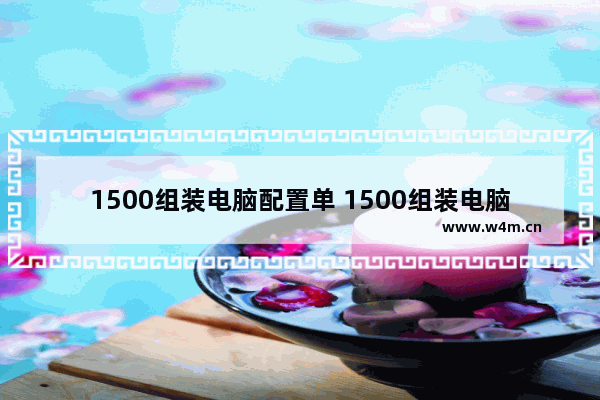 1500组装电脑配置单 1500组装电脑

www.w4m.cn